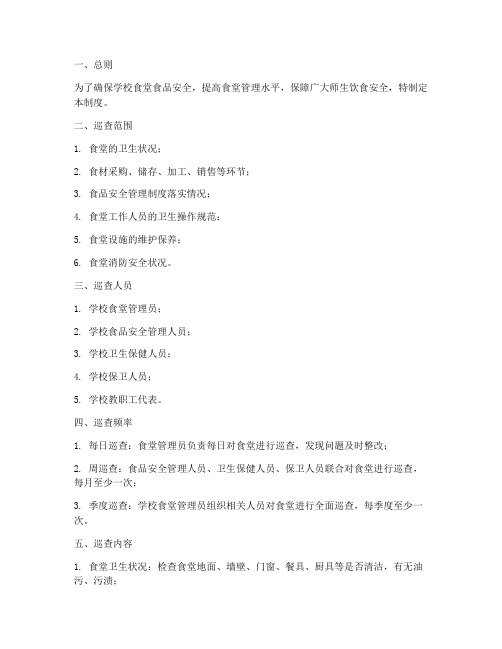 一、总则

为了确保学校食堂食品安全，提高食堂管理水平，保障广大师生饮食安全，特制定本制度。

二、巡查范围

1. 食堂的卫生状况；

2. 食材采购、储存、加工、销售等环节；

3. 食品安全管理制度落实情况；

4. 食堂工作人员的卫生操作规范；

5. 食堂设施的维护保养；

6. 食堂消防安全状况。

三、巡查人员

1. 学校食堂管理员；

2. 学校食品安全管理人员；

3. 学校卫生保健人员；

4. 学校保卫人员；

5. 学校教职工代表。

四、巡查频率

1. 每日巡查：食堂管理员负责每日对食堂进行巡查，发现问题及时整改；

2. 周巡查：食品安全管理人员、卫生保健人员、保卫人员联合对食堂进行巡查，每月至少一次；

3. 季度巡查：学校食堂管理员组织相关人员对食堂进行全面巡查，每季度至少一次。

五、巡查内容

1. 食堂卫生状况：检查食堂地面、墙壁、门窗、餐具、厨具等是否清洁，有无油污、污渍；